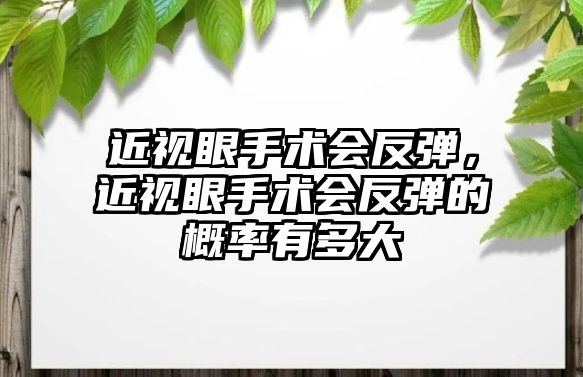 近视眼手术会反弹，近视眼手术会反弹的概率有多大